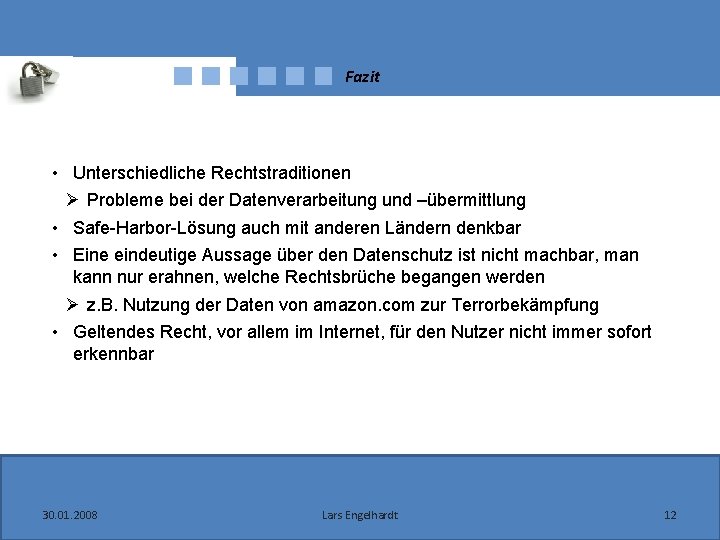 Fazit

• Unterschiedliche Rechtstraditionen
➢ Probleme bei der Datenverarbeitung und –übermittlung
• Safe-Harbor-Lösung auch mit anderen Ländern denkbar
• Eine eindeutige Aussage über den Datenschutz ist nicht machbar, man kann nur erahnen, welche Rechtsbrüche begangen werden
➢ z.B. Nutzung der Daten von amazon.com zur Terrorbekämpfung
• Geltendes Recht, vor allem im Internet, für den Nutzer nicht immer sofort erkennbar

30.01.2008 Lars Engelhardt 12